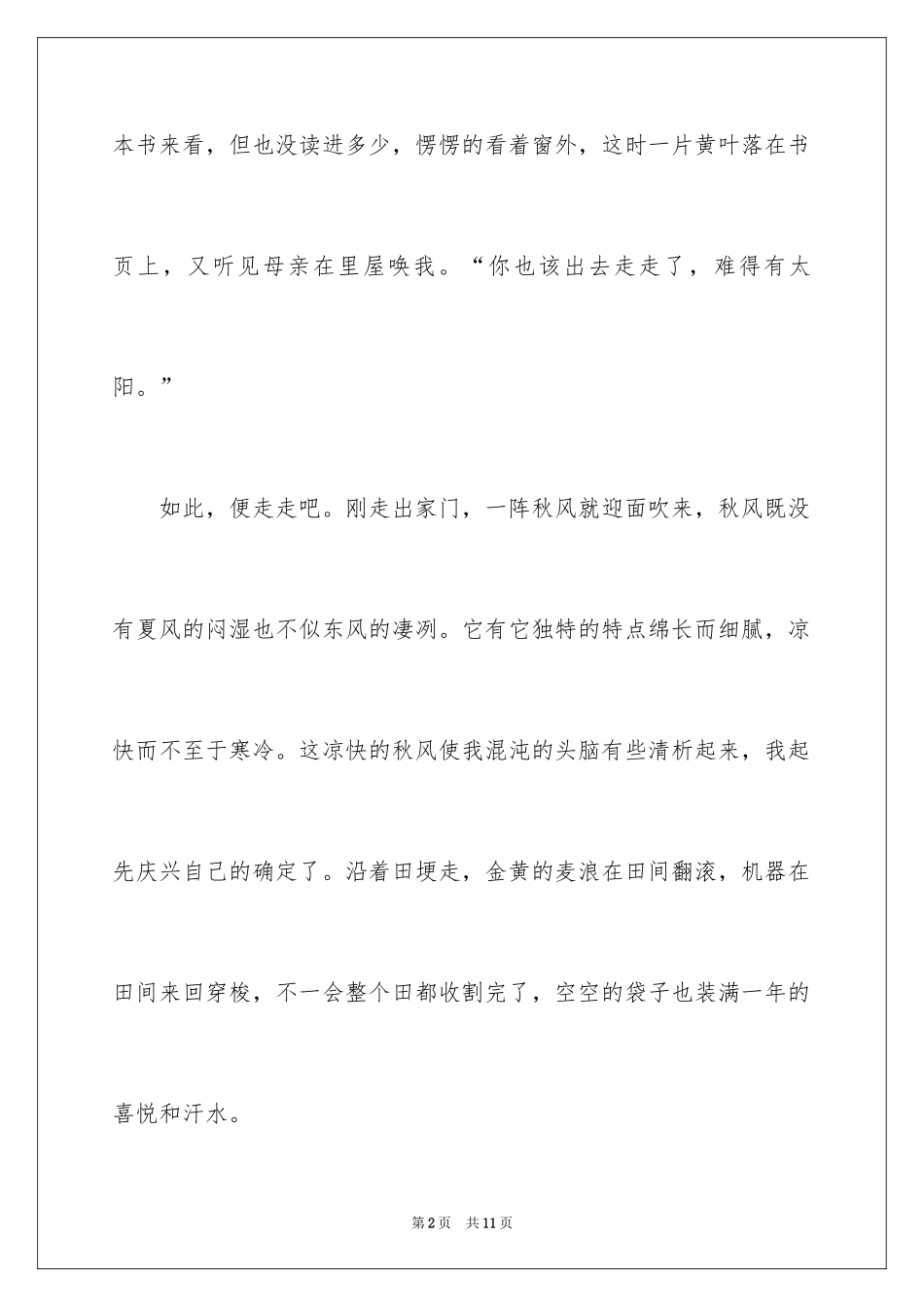 本书来看，但也没读进多少，愣愣的看着窗外，这时一片黄叶落在书页上，又听见母亲在里屋唤我。“你也该出去走走了，难得有太阳。”

如此，便走走吧。刚走出家门，一阵秋风就迎面吹来，秋风既没有夏风的闷湿也不似东风的凄冽。它有它独特的特点绵长而细腻，凉快而不至于寒冷。这凉快的秋风使我混沌的头脑有些清析起来，我起先庆兴自己的确定了。沿着田埂走，金黄的麦浪在田间翻滚，机器在田间来回穿梭，不一会整个田都收割完了，空空的袋子也装满一年的喜悦和汗水。

第2页　共11页